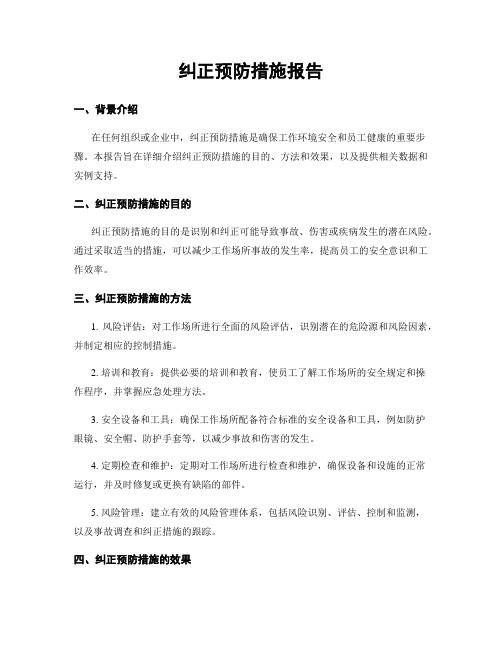 纠正预防措施报告

一、背景介绍

在任何组织或企业中，纠正预防措施是确保工作环境安全和员工健康的重要步骤。本报告旨在详细介绍纠正预防措施的目的、方法和效果，以及提供相关数据和实例支持。

二、纠正预防措施的目的

纠正预防措施的目的是识别和纠正可能导致事故、伤害或疾病发生的潜在风险。通过采取适当的措施，可以减少工作场所事故的发生率，提高员工的安全意识和工作效率。

三、纠正预防措施的方法

1. 风险评估：对工作场所进行全面的风险评估，识别潜在的危险源和风险因素，并制定相应的控制措施。

2. 培训和教育：提供必要的培训和教育，使员工了解工作场所的安全规定和操作程序，并掌握应急处理方法。

3. 安全设备和工具：确保工作场所配备符合标准的安全设备和工具，例如防护眼镜、安全帽、防护手套等，以减少事故和伤害的发生。

4. 定期检查和维护：定期对工作场所进行检查和维护，确保设备和设施的正常运行，并及时修复或更换有缺陷的部件。

5. 风险管理：建立有效的风险管理体系，包括风险识别、评估、控制和监测，以及事故调查和纠正措施的跟踪。

四、纠正预防措施的效果